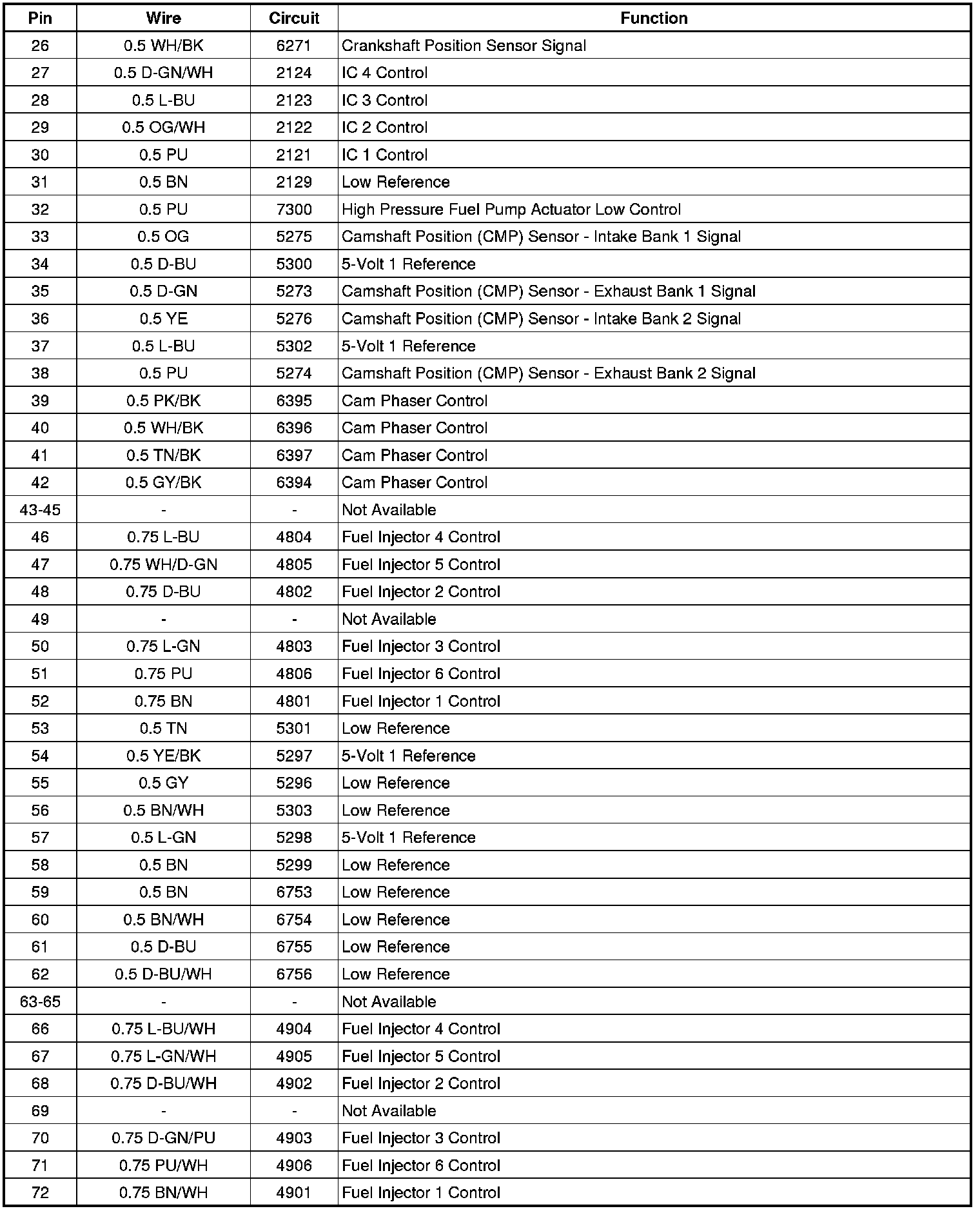 | Pin | Wire | Circuit | Function |
|---|---|---|---|
| 26 | 0.5 WH/BK | 6271 | Crankshaft Position Sensor Signal |
| 27 | 0.5 D-GN/WH | 2124 | IC 4 Control |
| 28 | 0.5 L-BU | 2123 | IC 3 Control |
| 29 | 0.5 OG/WH | 2122 | IC 2 Control |
| 30 | 0.5 PU | 2121 | IC 1 Control |
| 31 | 0.5 BN | 2129 | Low Reference |
| 32 | 0.5 PU | 7300 | High Pressure Fuel Pump Actuator Low Control |
| 33 | 0.5 OG | 5275 | Camshaft Position (CMP) Sensor - Intake Bank 1 Signal |
| 34 | 0.5 D-BU | 5300 | 5-Volt 1 Reference |
| 35 | 0.5 D-GN | 5273 | Camshaft Position (CMP) Sensor - Exhaust Bank 1 Signal |
| 36 | 0.5 YE | 5276 | Camshaft Position (CMP) Sensor - Intake Bank 2 Signal |
| 37 | 0.5 L-BU | 5302 | 5-Volt 1 Reference |
| 38 | 0.5 PU | 5274 | Camshaft Position (CMP) Sensor - Exhaust Bank 2 Signal |
| 39 | 0.5 PK/BK | 6395 | Cam Phaser Control |
| 40 | 0.5 WH/BK | 6396 | Cam Phaser Control |
| 41 | 0.5 TN/BK | 6397 | Cam Phaser Control |
| 42 | 0.5 GY/BK | 6394 | Cam Phaser Control |
| 43-45 | - | - | Not Available |
| 46 | 0.75 L-BU | 4804 | Fuel Injector 4 Control |
| 47 | 0.75 WH/D-GN | 4805 | Fuel Injector 5 Control |
| 48 | 0.75 D-BU | 4802 | Fuel Injector 2 Control |
| 49 | - | - | Not Available |
| 50 | 0.75 L-GN | 4803 | Fuel Injector 3 Control |
| 51 | 0.75 PU | 4806 | Fuel Injector 6 Control |
| 52 | 0.75 BN | 4801 | Fuel Injector 1 Control |
| 53 | 0.5 TN | 5301 | Low Reference |
| 54 | 0.5 YE/BK | 5297 | 5-Volt 1 Reference |
| 55 | 0.5 GY | 5296 | Low Reference |
| 56 | 0.5 BN/WH | 5303 | Low Reference |
| 57 | 0.5 L-GN | 5298 | 5-Volt 1 Reference |
| 58 | 0.5 BN | 5299 | Low Reference |
| 59 | 0.5 BN | 6753 | Low Reference |
| 60 | 0.5 BN/WH | 6754 | Low Reference |
| 61 | 0.5 D-BU | 6755 | Low Reference |
| 62 | 0.5 D-BU/WH | 6756 | Low Reference |
| 63-65 | - | - | Not Available |
| 66 | 0.75 L-BU/WH | 4904 | Fuel Injector 4 Control |
| 67 | 0.75 L-GN/WH | 4905 | Fuel Injector 5 Control |
| 68 | 0.75 D-BU/WH | 4902 | Fuel Injector 2 Control |
| 69 | - | - | Not Available |
| 70 | 0.75 D-GN/PU | 4903 | Fuel Injector 3 Control |
| 71 | 0.75 PU/WH | 4906 | Fuel Injector 6 Control |
| 72 | 0.75 BN/WH | 4901 | Fuel Injector 1 Control |